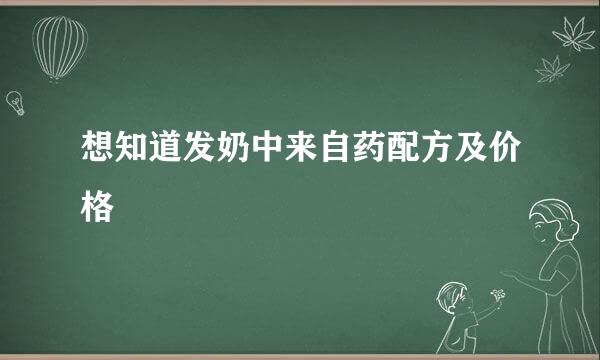 想知道发奶中来自药配方及价格